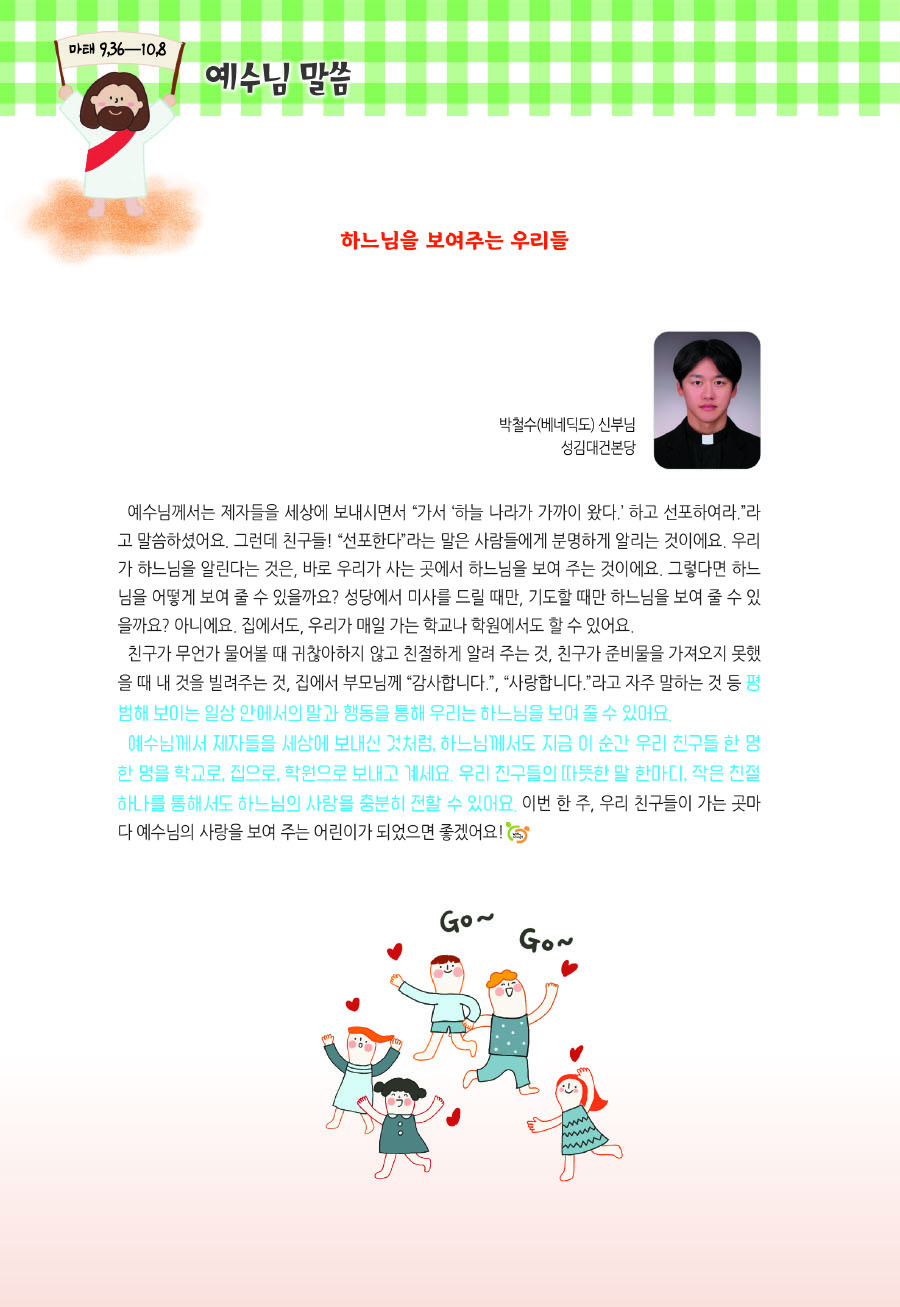 마태 9,36—10,8

예수님 말씀

하느님을 보여주는 우리들

박철수(베네딕도) 신부님
성김대건본당

예수님께서는 제자들을 세상에 보내시면서 “가서 ‘하늘 나라가 가까이 왔다.’ 하고 선포하여라.”라고 말씀하셨어요. 그런데 친구들! “선포한다”라는 말은 사람들에게 분명하게 알리는 것이에요. 우리가 하느님을 알린다는 것은, 바로 우리가 사는 곳에서 하느님을 보여 주는 것이에요. 그렇다면 하느님을 어떻게 보여 줄 수 있을까요? 성당에서 미사를 드릴 때만, 기도할 때만 하느님을 보여 줄 수 있을까요? 아니에요. 집에서도, 우리가 매일 가는 학교나 학원에서도 할 수 있어요.

친구가 무언가 물어볼 때 귀찮아하지 않고 친절하게 알려 주는 것, 친구가 준비물을 가져오지 못했을 때 내 것을 빌려주는 것, 집에서 부모님께 “감사합니다.”, “사랑합니다.”라고 자주 말하는 것 등 평범해 보이는 일상 안에서의 말과 행동을 통해 우리는 하느님을 보여 줄 수 있어요.

예수님께서 제자들을 세상에 보내신 것처럼, 하느님께서도 지금 이 순간 우리 친구들 한 명 한 명을 학교로, 집으로, 학원으로 보내고 계세요. 우리 친구들의 따뜻한 말 한마디, 작은 친절 하나를 통해서도 하느님의 사랑을 충분히 전할 수 있어요. 이번 한 주, 우리 친구들이 가는 곳마다 예수님의 사랑을 보여 주는 어린이가 되었으면 좋겠어요!

Go~ Go~